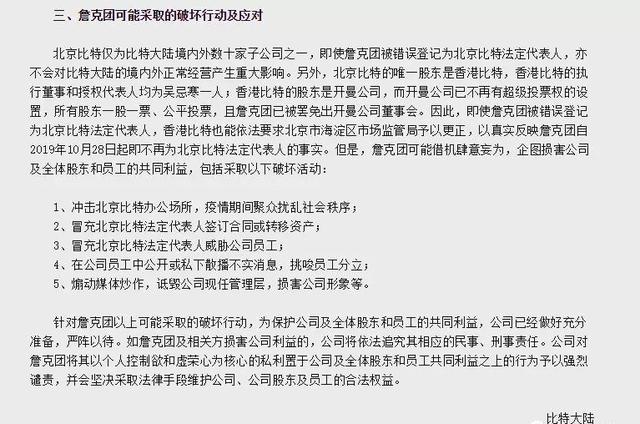 三、詹克团可能采取的破坏行动及应对

北京比特仅为比特大陆境内外数十家子公司之一，即使詹克团被错误登记为北京比特法定代表人，亦不会对比特大陆的境内外正常经营产生重大影响。另外，北京比特的唯一股东是香港比特，香港比特的执行董事和授权代表人均为吴忌寒一人；香港比特的股东是开曼公司，而开曼公司已不再有超级投票权的设置，所有股东一股一票、公平投票，且詹克团已被罢免出开曼公司董事会。因此，即使詹克团被错误登记为北京比特法定代表人，香港比特也能依法要求北京市海淀区市场监管局予以更正，以真实反映詹克团自2019年10月28日起即不再为北京比特法定代表人的事实。但是，詹克团可能借机肆意妄为，企图损害公司及全体股东和员工的共同利益，包括采取以下破坏活动：

1、冲击北京比特办公场所，疫情期间聚众扰乱社会秩序；
2、冒充北京比特法定代表人签订合同或转移资产；
3、冒充北京比特法定代表人威胁公司员工；
4、在公司员工中公开或私下散播不实消息，挑唆员工分立；
5、煽动媒体炒作，诋毁公司现任管理层，损害公司形象等。

针对詹克团以上可能采取的破坏行动，为保护公司及全体股东和员工的共同利益，公司已经做好充分准备，严阵以待。如詹克团及相关方损害公司利益的，公司将依法追究其相应的民事、刑事责任。公司对詹克团将其以个人控制欲和虚荣心为核心的私利置于公司及全体股东和员工共同利益之上的行为予以强烈谴责，并会坚决采取法律手段维护公司、公司股东及员工的合法权益。

比特大陆